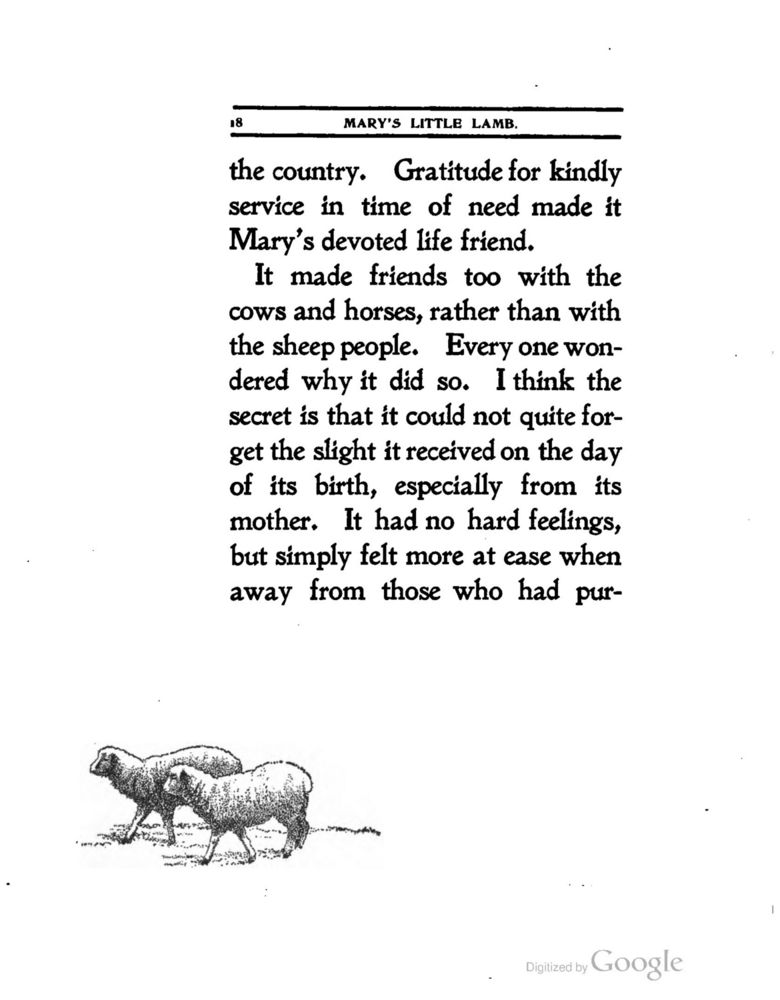 18 MARY'S LITTLE LAMB.

the country. Gratitude for kindly service in time of need made it Mary's devoted life friend.

It made friends too with the cows and horses, rather than with the sheep people. Every one wondered why it did so. I think the secret is that it could not quite forget the slight it received on the day of its birth, especially from its mother. It had no hard feelings, but simply felt more at ease when away from those who had pur-

Digitized by Google